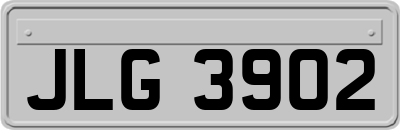 JLG 3902